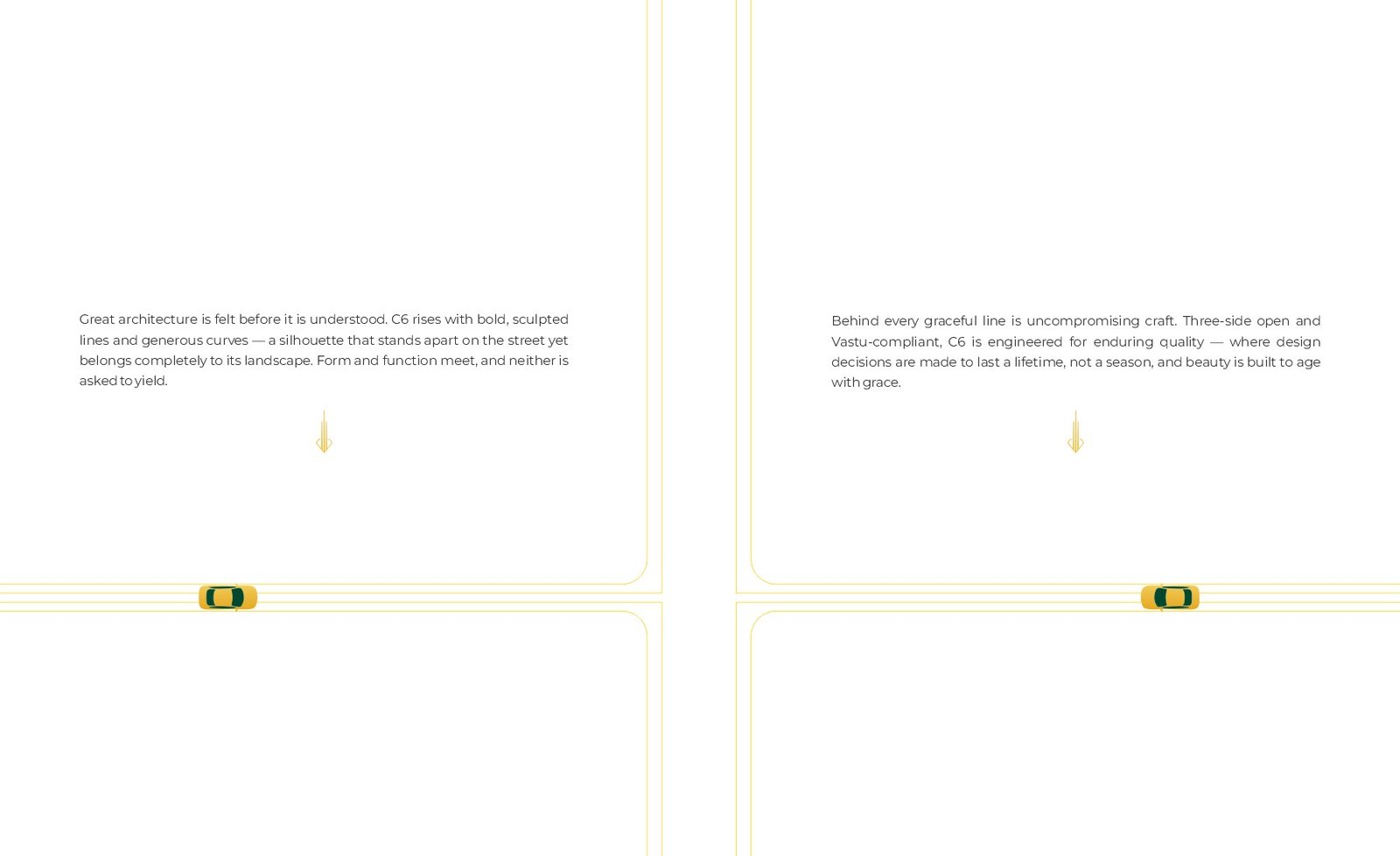 Great architecture is felt before it is understood. C6 rises with bold, sculpted lines and generous curves — a silhouette that stands apart on the street yet belongs completely to its landscape. Form and function meet, and neither is asked to yield.

Behind every graceful line is uncompromising craft. Three-side open and Vastu-compliant, C6 is engineered for enduring quality — where design decisions are made to last a lifetime, not a season, and beauty is built to age with grace.